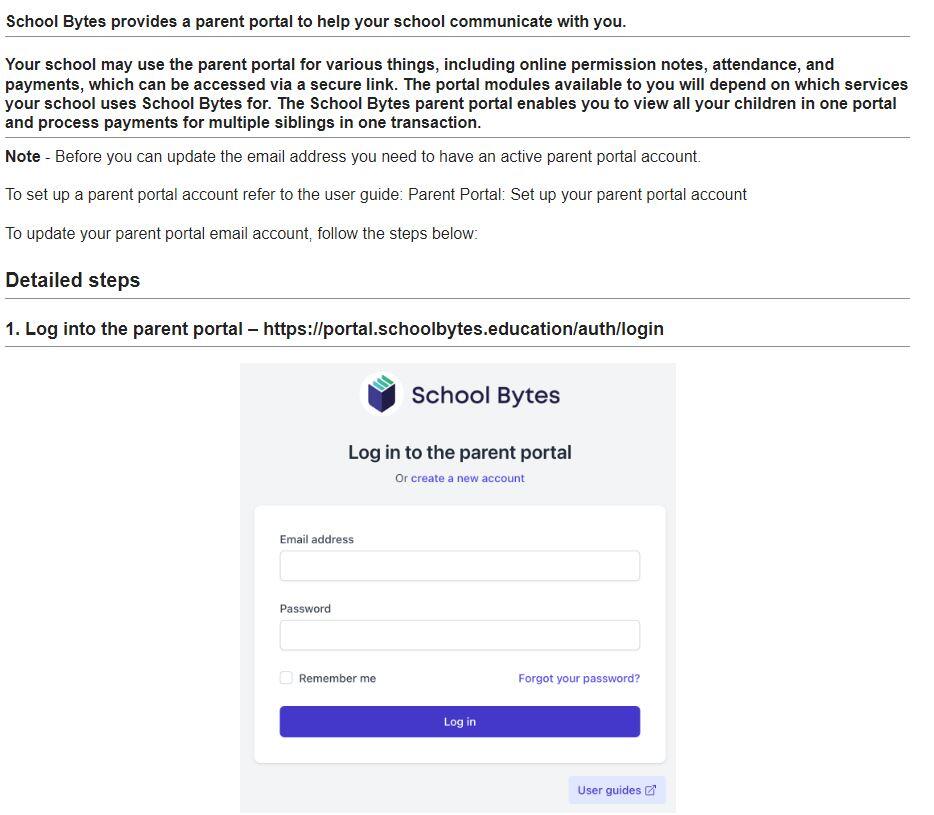 School Bytes provides a parent portal to help your school communicate with you.

Your school may use the parent portal for various things, including online permission notes, attendance, and payments, which can be accessed via a secure link. The portal modules available to you will depend on which services your school uses School Bytes for. The School Bytes parent portal enables you to view all your children in one portal and process payments for multiple siblings in one transaction.

Note - Before you can update the email address you need to have an active parent portal account.

To set up a parent portal account refer to the user guide: Parent Portal: Set up your parent portal account

To update your parent portal email account, follow the steps below:

Detailed steps

1. Log into the parent portal – https://portal.schoolbytes.education/auth/login

School Bytes

Log in to the parent portal

Or create a new account

Email address

Password

Remember me

Forgot your password?

Log in

User guides